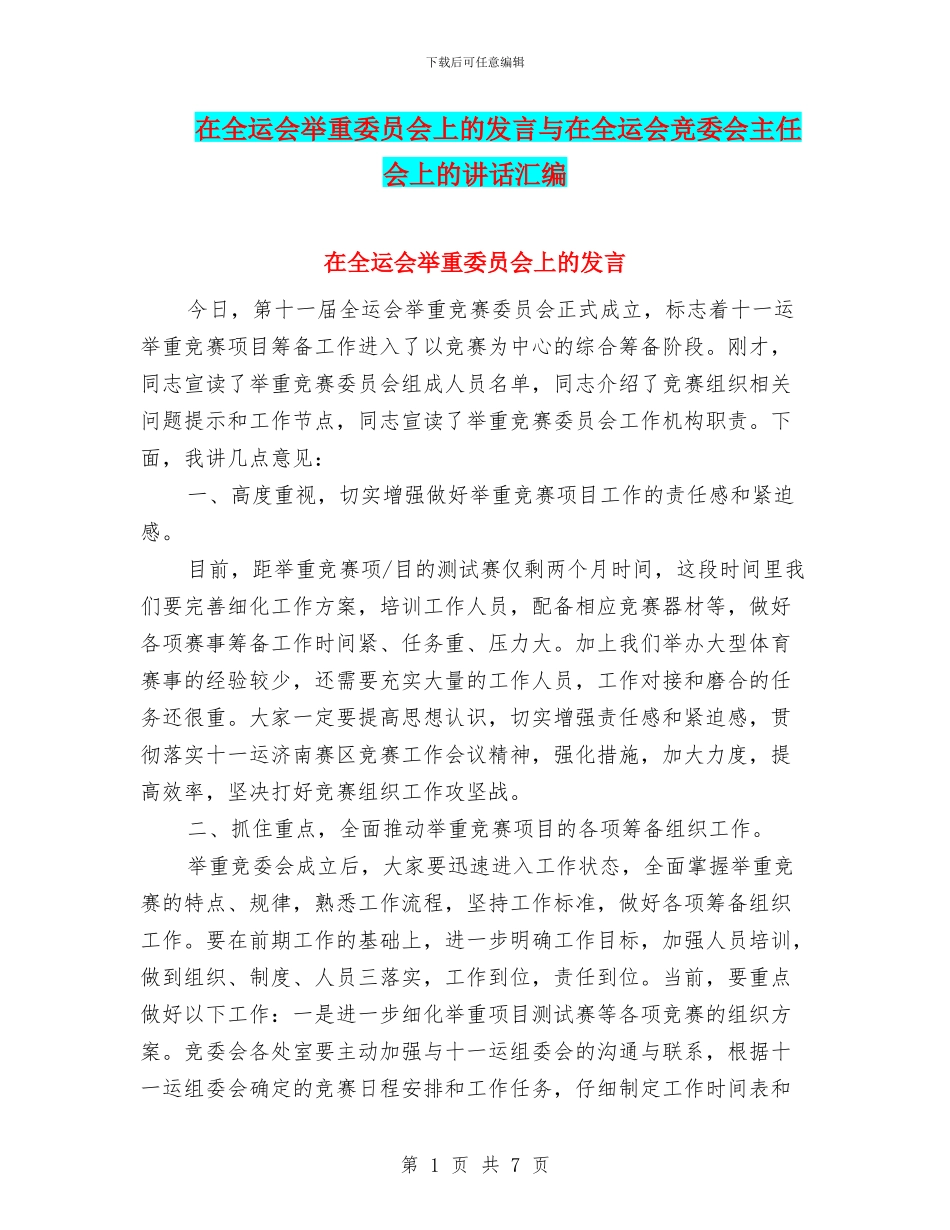 下载后可任意编辑

在全运会举重委员会上的发言与在全运会竞委会主任会上的讲话汇编

在全运会举重委员会上的发言

今日，第十一届全运会举重竞赛委员会正式成立，标志着十一运举重竞赛项目筹备工作进入了以竞赛为中心的综合筹备阶段。刚才，同志宣读了举重竞赛委员会组成人员名单，同志介绍了竞赛组织相关问题提示和工作节点，同志宣读了举重竞赛委员会工作机构职责。下面，我讲几点意见：

一、高度重视，切实增强做好举重竞赛项目工作的责任感和紧迫感。

目前，距举重竞赛项/目的测试赛仅剩两个月时间，这段时间里我们要完善细化工作方案，培训工作人员，配备相应竞赛器材等，做好各项赛事筹备工作时间紧、任务重、压力大。加上我们举办大型体育赛事的经验较少，还需要充实大量的工作人员，工作对接和磨合的任务还很重。大家一定要提高思想认识，切实增强责任感和紧迫感，贯彻落实十一运济南赛区竞赛工作会议精神，强化措施，加大力度，提高效率，坚决打好竞赛组织工作攻坚战。

二、抓住重点，全面推动举重竞赛项目的各项筹备组织工作。

举重竞委会成立后，大家要迅速进入工作状态，全面掌握举重竞赛的特点、规律，熟悉工作流程，坚持工作标准，做好各项筹备组织工作。要在前期工作的基础上，进一步明确工作目标，加强人员培训，做到组织、制度、人员三落实，工作到位，责任到位。当前，要重点做好以下工作：一是进一步细化举重项目测试赛等各项竞赛的组织方案。竞委会各处室要主动加强与十一运组委会的沟通与联系，根据十一运组委会确定的竞赛日程安排和工作任务，仔细制定工作时间表和

第 1 页 共 7 页